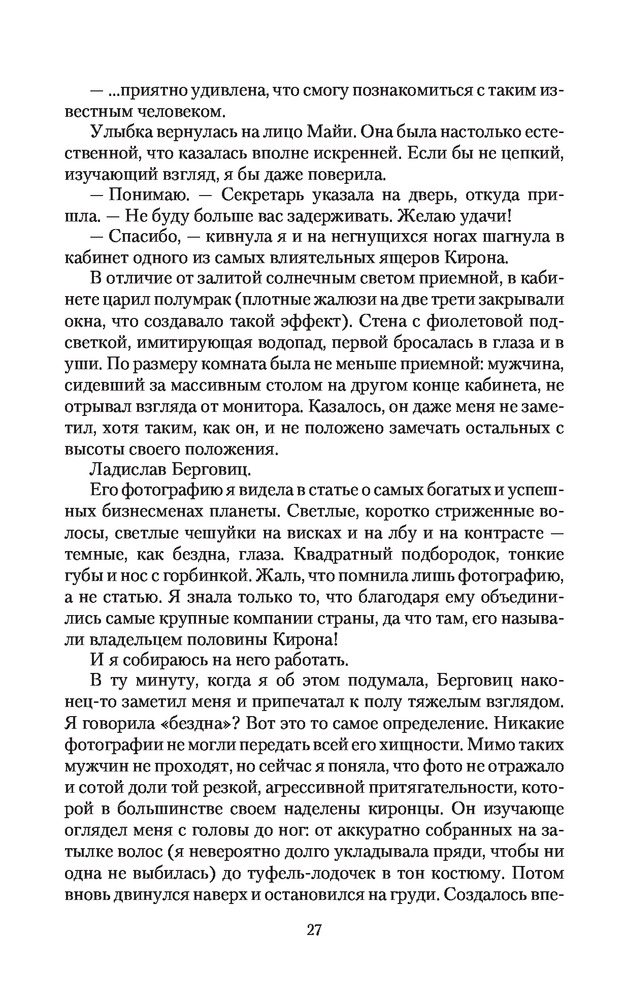 — ...приятно удивлена, что смогу познакомиться с таким известным человеком.

Улыбка вернулась на лицо Майи. Она была настолько естественной, что казалась вполне искренней. Если бы не цепкий, изучающий взгляд, я бы даже поверила.

— Понимаю. — Секретарь указала на дверь, откуда пришла. — Не буду больше вас задерживать. Желаю удачи!

— Спасибо, — кивнула я и на негнущихся ногах шагнула в кабинет одного из самых влиятельных ящеров Кирона.

В отличие от залитой солнечным светом приемной, в кабинете царил полумрак (плотные жалюзи на две трети закрывали окна, что создавало такой эффект). Стена с фиолетовой подсветкой, имитирующая водопад, первой бросалась в глаза и в уши. По размеру комната была не меньше приемной: мужчина, сидевший за массивным столом на другом конце кабинета, не отрывал взгляда от монитора. Казалось, он даже меня не заметил, хотя таким, как он, и не положено замечать остальных с высоты своего положения.

Ладислав Берговиц.

Его фотографию я видела в статье о самых богатых и успешных бизнесменах планеты. Светлые, коротко стриженные волосы, светлые чешуйки на висках и на лбу и на контрасте — темные, как бездна, глаза. Квадратный подбородок, тонкие губы и нос с горбинкой. Жаль, что помнила лишь фотографию, а не статью. Я знала только то, что благодаря ему объединились самые крупные компании страны, да что там, его называли владельцем половины Кирона!

И я собираюсь на него работать.

В ту минуту, когда я об этом подумала, Берговиц наконец-то заметил меня и припечатал к полу тяжелым взглядом. Я говорила «бездна»? Вот это то самое определение. Никакие фотографии не могли передать всей его хищности. Мимо таких мужчин не проходят, но сейчас я поняла, что фото не отражало и сотой доли той резкой, агрессивной притягательности, которой в большинстве своем наделены киронцы. Он изучающе оглядел меня с головы до ног: от аккуратно собранных на затылке волос (я невероятно долго укладывала пряди, чтобы ни одна не выбилась) до туфель-лодочек в тон костюму. Потом вновь двинулся наверх и остановился на груди. Создалось впе-

27